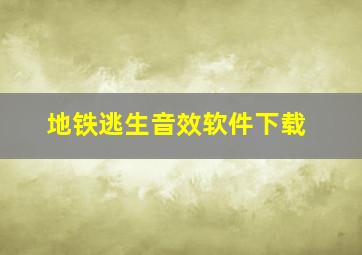 地铁逃生音效软件下载